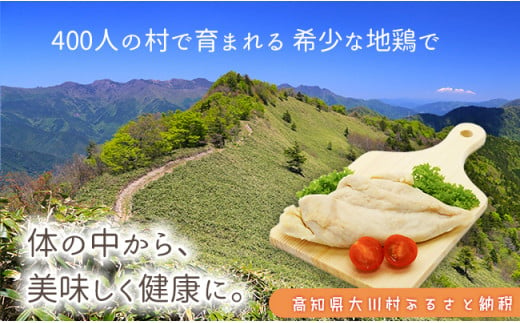 400人の村で育まれる 希少な地鶏で

体の中から、
美味しく健康に。

高知県大川村ふるさと納税